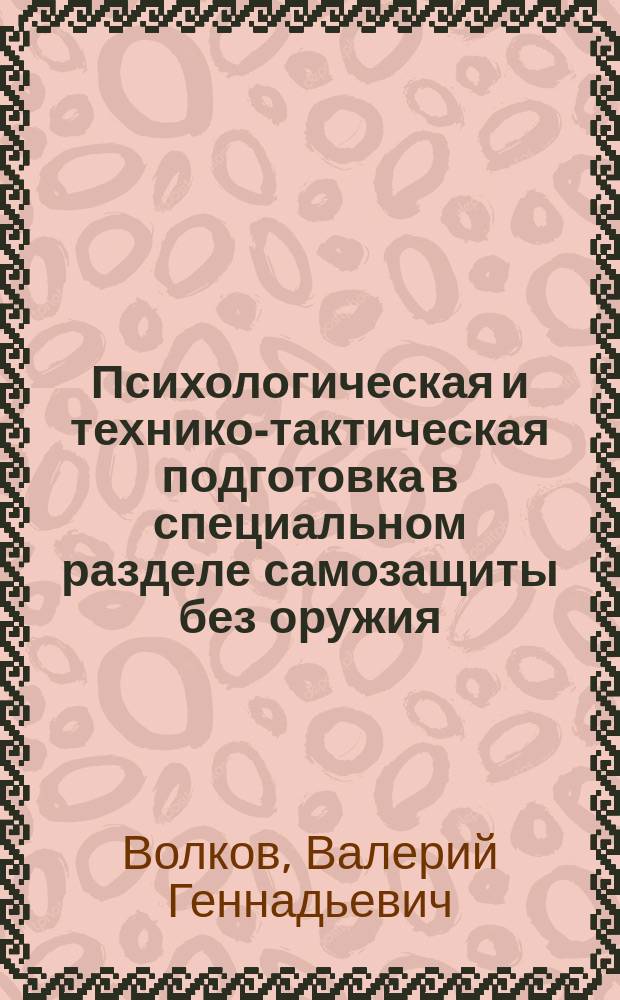 Психологическая и технико-тактическая подготовка в специальном разделе самозащиты без оружия

Волков, Валерий Геннадьевич